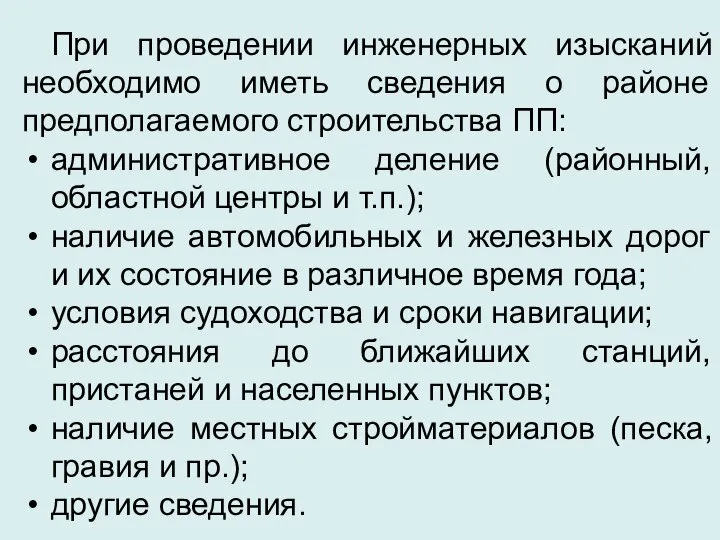 При проведении инженерных изысканий необходимо иметь сведения о районе предполагаемого строительства ПП:

• административное деление (районный, областной центры и т.п.);
• наличие автомобильных и железных дорог и их состояние в различное время года;
• условия судоходства и сроки навигации;
• расстояния до ближайших станций, пристаней и населенных пунктов;
• наличие местных стройматериалов (песка, гравия и пр.);
• другие сведения.